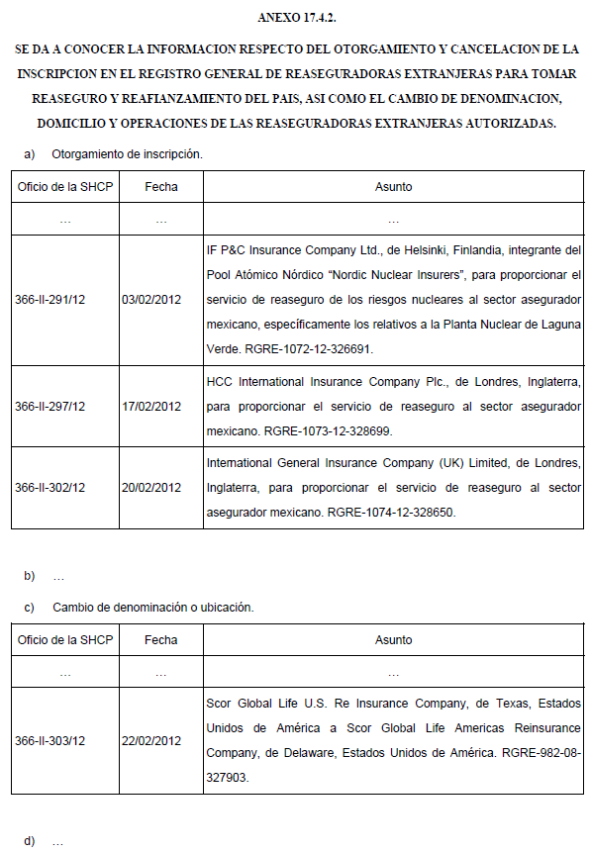 ANEXO 17.4.2.

SE DA A CONOCER LA INFORMACION RESPECTO DEL OTORGAMIENTO Y CANCELACION DE LA INSCRIPCION EN EL REGISTRO GENERAL DE REASEGURADORAS EXTRANJERAS PARA TOMAR REASEGURO Y REAFIANZAMIENTO DEL PAIS, ASI COMO EL CAMBIO DE DENOMINACION, DOMICILIO Y OPERACIONES DE LAS REASEGURADORAS EXTRANJERAS AUTORIZADAS.

a) Otorgamiento de inscripción.

| Oficio de la SHCP | Fecha | Asunto |
|---|---|---|
| ... | ... | ... |
| 366-II-291/12 | 03/02/2012 | IF P&C Insurance Company Ltd., de Helsinki, Finlandia, integrante del Pool Atómico Nórdico "Nordic Nuclear Insurers", para proporcionar el servicio de reaseguro de los riesgos nucleares al sector asegurador mexicano, específicamente los relativos a la Planta Nuclear de Laguna Verde. RGRE-1072-12-326691. |
| 366-II-297/12 | 17/02/2012 | HCC International Insurance Company Plc., de Londres, Inglaterra, para proporcionar el servicio de reaseguro al sector asegurador mexicano. RGRE-1073-12-328699. |
| 366-II-302/12 | 20/02/2012 | International General Insurance Company (UK) Limited, de Londres, Inglaterra, para proporcionar el servicio de reaseguro al sector asegurador mexicano. RGRE-1074-12-328650. |

b) ...

c) Cambio de denominación o ubicación.

| Oficio de la SHCP | Fecha | Asunto |
|---|---|---|
| ... | ... | ... |
| 366-II-303/12 | 22/02/2012 | Scor Global Life U.S. Re Insurance Company, de Texas, Estados Unidos de América a Scor Global Life Americas Reinsurance Company, de Delaware, Estados Unidos de América. RGRE-982-08-327903. |

d) ...